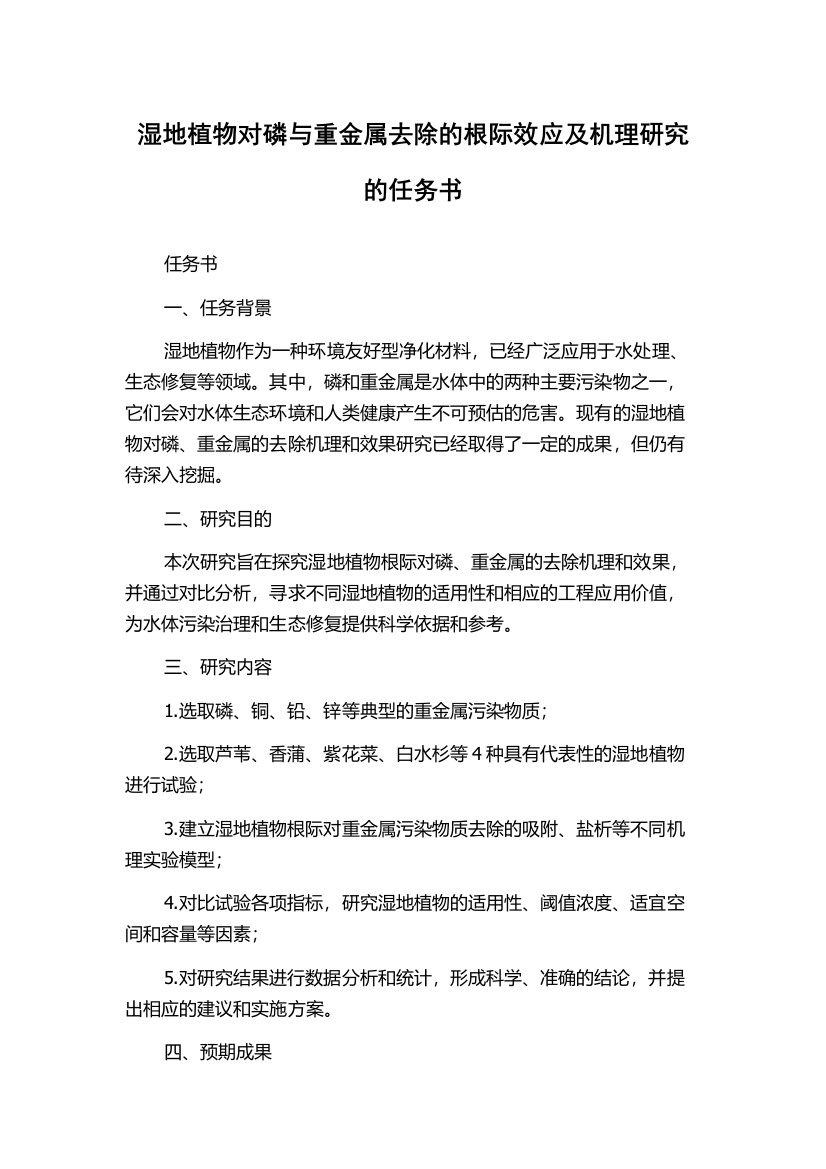 湿地植物对磷与重金属去除的根际效应及机理研究的任务书

任务书

一、任务背景

湿地植物作为一种环境友好型净化材料，已经广泛应用于水处理、生态修复等领域。其中，磷和重金属是水体中的两种主要污染物之一，它们会对水体生态环境和人类健康产生不可预估的危害。现有的湿地植物对磷、重金属的去除机理和效果研究已经取得了一定的成果，但仍有待深入挖掘。

二、研究目的

本次研究旨在探究湿地植物根际对磷、重金属的去除机理和效果，并通过对比分析，寻求不同湿地植物的适用性和相应的工程应用价值，为水体污染治理和生态修复提供科学依据和参考。

三、研究内容

1.选取磷、铜、铅、锌等典型的重金属污染物质；

2.选取芦苇、香蒲、紫花菜、白水杉等 4 种具有代表性的湿地植物进行试验；

3.建立湿地植物根际对重金属污染物质去除的吸附、盐析等不同机理实验模型；

4.对比试验各项指标，研究湿地植物的适用性、阈值浓度、适宜空间和容量等因素；

5.对研究结果进行数据分析和统计，形成科学、准确的结论，并提出相应的建议和实施方案。

四、预期成果